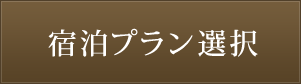 宿泊プラン選択